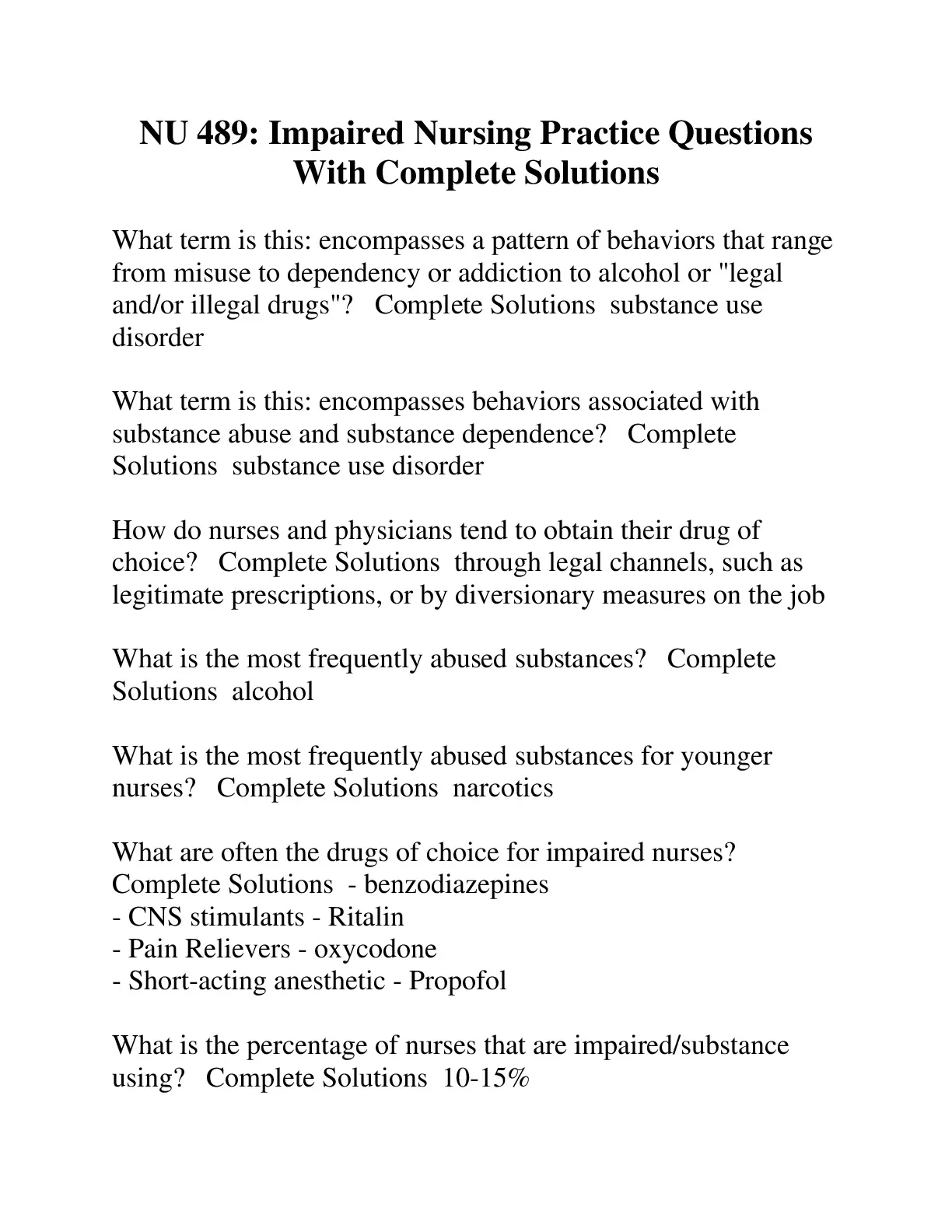 NU 489: Impaired Nursing Practice Questions With Complete Solutions

What term is this: encompasses a pattern of behaviors that range from misuse to dependency or addiction to alcohol or "legal and/or illegal drugs"?   Complete Solutions  substance use disorder

What term is this: encompasses behaviors associated with substance abuse and substance dependence?   Complete Solutions  substance use disorder

How do nurses and physicians tend to obtain their drug of choice?   Complete Solutions  through legal channels, such as legitimate prescriptions, or by diversionary measures on the job

What is the most frequently abused substances?   Complete Solutions  alcohol

What is the most frequently abused substances for younger nurses?   Complete Solutions  narcotics

What are often the drugs of choice for impaired nurses?   Complete Solutions  - benzodiazepines
- CNS stimulants - Ritalin
- Pain Relievers - oxycodone
- Short-acting anesthetic - Propofol

What is the percentage of nurses that are impaired/substance using?   Complete Solutions  10-15%